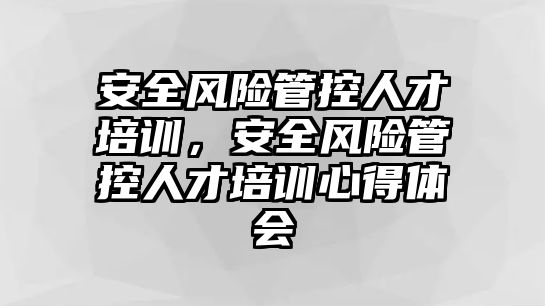 安全风险管控人才培训，安全风险管控人才培训心得体会